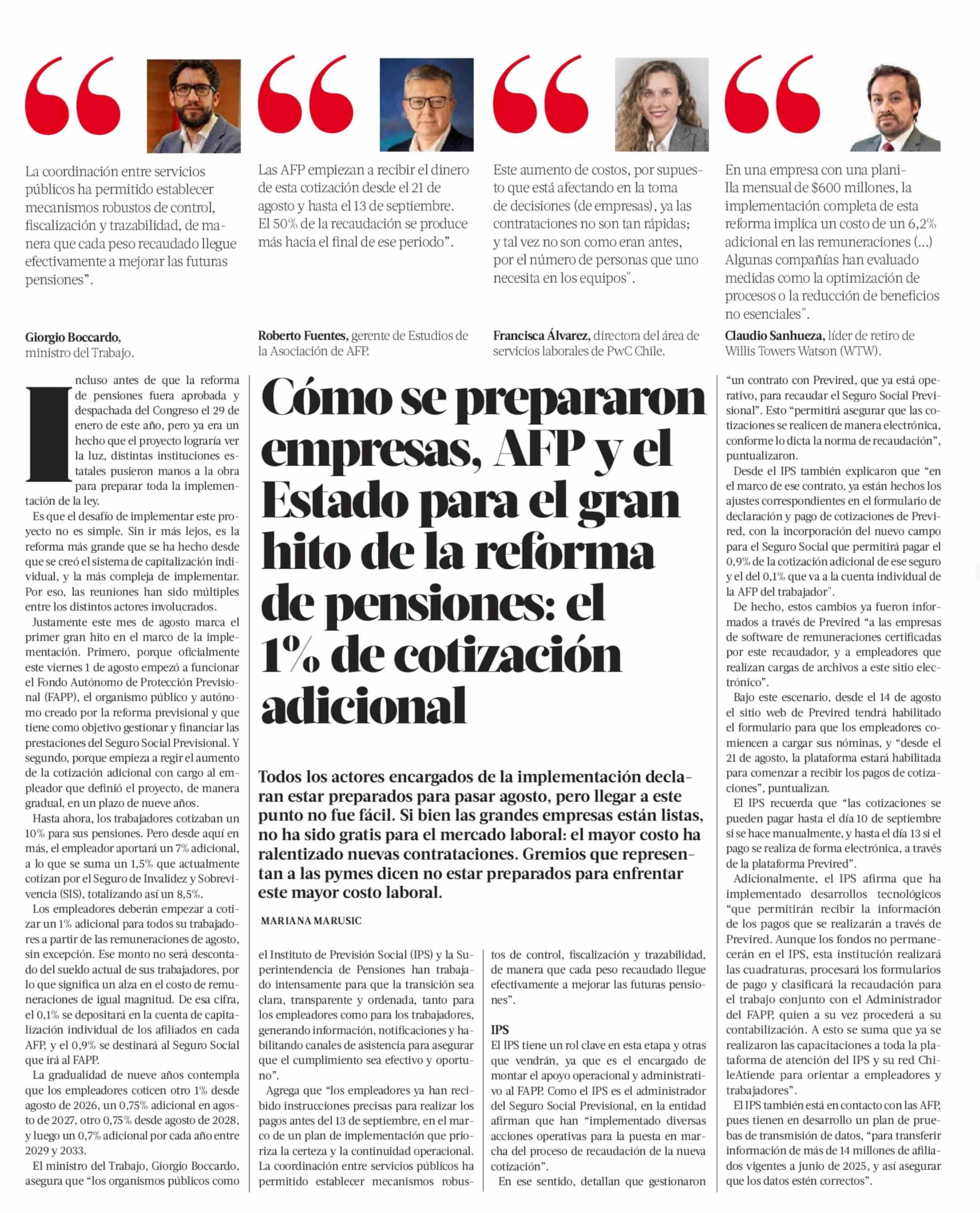 La coordinación entre servicios públicos ha permitido establecer mecanismos robustos de control, fiscalización y trazabilidad, de manera que cada peso recaudado llegue efectivamente a mejorar las futuras pensiones".

Giorgio Boccardo, ministro del Trabajo.

Las AFP empiezan a recibir el dinero de esta cotización desde el 21 de agosto y hasta el 13 de septiembre. El 50% de la recaudación se produce más hacia el final de ese periodo".

Roberto Fuentes, gerente de Estudios de la Asociación de AFP.

Este aumento de costos, por supuesto que está afectando en la toma de decisiones (de empresas), ya las contrataciones no son tan rápidas; y tal vez no son como eran antes, por el número de personas que uno necesita en los equipos".

Francisca Álvarez, directora del área de servicios laborales de PwC Chile.

En una empresa con una planilla mensual de $600 millones, la implementación completa de esta reforma implica un costo de un 6,2% adicional en las remuneraciones (...) Algunas compañías han evaluado medidas como la optimización de procesos o la reducción de beneficios no esenciales".

Claudio Sanhueza, líder de retiro de Willis Towers Watson (WTW).

Cómo se prepararon empresas, AFP y el Estado para el gran hito de la reforma de pensiones: el 1% de cotización adicional

Todos los actores encargados de la implementación declaran estar preparados para pasar agosto, pero llegar a este punto no fue fácil. Si bien las grandes empresas están listas, no ha sido gratis para el mercado laboral: el mayor costo ha ralentizado nuevas contrataciones. Gremios que representan a las pymes dicen no estar preparados para enfrentar este mayor costo laboral.

MARIANA MARUSIC

Incluso antes de que la reforma de pensiones fuera aprobada y despachada del Congreso el 29 de enero de este año, pero ya era un hecho que el proyecto lograría ver la luz, distintas instituciones estatales pusieron manos a la obra para preparar toda la implementación de la ley.

Es que el desafío de implementar este proyecto no es simple. Sin ir más lejos, es la reforma más grande que se ha hecho desde que se creó el sistema de capitalización individual, y la más compleja de implementar. Por eso, las reuniones han sido múltiples entre los distintos actores involucrados.

Justamente este mes de agosto marca el primer gran hito en el marco de la implementación. Primero, porque oficialmente este viernes 1 de agosto empezó a funcionar el Fondo Autónomo de Protección Previsional (FAPP), el organismo público y autónomo creado por la reforma previsional y que tiene como objetivo gestionar y financiar las prestaciones del Seguro Social Previsional. Y segundo, porque empieza a regir el aumento de la cotización adicional con cargo al empleador que definió el proyecto, de manera gradual, en un plazo de nueve años.

Hasta ahora, los trabajadores cotizaban un 10% para sus pensiones. Pero desde aquí en más, el empleador aportará un 7% adicional, a lo que se suma un 1,5% que actualmente cotizan por el Seguro de Invalidez y Sobrevivencia (SIS), totalizando así un 8,5%.

Los empleadores deberán empezar a cotizar un 1% adicional para todos su trabajadores a partir de las remuneraciones de agosto, sin excepción. Ese monto no será descontado del sueldo actual de sus trabajadores, por lo que significa un alza en el costo de remuneraciones de igual magnitud. De esa cifra, el 0,1% se depositará en la cuenta de capitalización individual de los afiliados en cada AFP, y el 0,9% se destinará al Seguro Social que irá al FAPP.

La gradualidad de nueve años contempla que los empleadores coticen otro 1% desde agosto de 2026, un 0,75% adicional en agosto de 2027, otro 0,75% desde agosto de 2028, y luego un 0,7% adicional por cada año entre 2029 y 2033.

El ministro del Trabajo, Giorgio Boccardo, asegura que "los organismos públicos como el Instituto de Previsión Social (IPS) y la Superintendencia de Pensiones han trabajado intensamente para que la transición sea clara, transparente y ordenada, tanto para los empleadores como para los trabajadores, generando información, notificaciones y habilitando canales de asistencia para asegurar que el cumplimiento sea efectivo y oportuno".

Agrega que "los empleadores ya han recibido instrucciones precisas para realizar los pagos antes del 13 de septiembre, en el marco de un plan de implementación que prioriza la certeza y la continuidad operacional. La coordinación entre servicios públicos ha permitido establecer mecanismos robustos de control, fiscalización y trazabilidad, de manera que cada peso recaudado llegue efectivamente a mejorar las futuras pensiones".

IPS

El IPS tiene un rol clave en esta etapa y otras que vendrán, ya que es el encargado de montar el apoyo operacional y administrativo al FAPP. Como el IPS es el administrador del Seguro Social Previsional, en la entidad afirman que han "implementado diversas acciones operativas para la puesta en marcha del proceso de recaudación de la nueva cotización".

En ese sentido, detallan que gestionaron "un contrato con Previred, que ya está operativo, para recaudar el Seguro Social Previsional". Esto "permitirá asegurar que las cotizaciones se realicen de manera electrónica, conforme lo dicta la norma de recaudación", puntualizaron.

Desde el IPS también explicaron que "en el marco de ese contrato, ya están hechos los ajustes correspondientes en el formulario de declaración y pago de cotizaciones de Previred, con la incorporación del nuevo campo para el Seguro Social que permitirá pagar el 0,9% de la cotización adicional de ese seguro y el del 0,1% que va a la cuenta individual de la AFP del trabajador".

De hecho, estos cambios ya fueron informados a través de Previred "a las empresas de software de remuneraciones certificadas por este recaudador, y a empleadores que realizan cargas de archivos a este sitio electrónico".

Bajo este escenario, desde el 14 de agosto el sitio web de Previred tendrá habilitado el formulario para que los empleadores comiencen a cargar sus nóminas, y "desde el 21 de agosto, la plataforma estará habilitada para comenzar a recibir los pagos de cotizaciones", puntualizan.

El IPS recuerda que "las cotizaciones se pueden pagar hasta el día 10 de septiembre si se hace manualmente, y hasta el día 13 si el pago se realiza de forma electrónica, a través de la plataforma Previred".

Adicionalmente, el IPS afirma que ha implementado desarrollos tecnológicos "que permitirán recibir la información de los pagos que se realizarán a través de Previred. Aunque los fondos no permanecerán en el IPS, esta institución realizará las cuadraturas, procesará los formularios de pago y clasificará la recaudación para el trabajo conjunto con el Administrador del FAPP, quien a su vez procederá a su contabilización. A esto se suma que ya se realizaron las capacitaciones a toda la plataforma de atención del IPS y su red ChileAtiende para orientar a empleadores y trabajadores".

El IPS también está en contacto con las AFP, pues tienen en desarrollo un plan de pruebas de transmisión de datos, "para transferir información de más de 14 millones de afiliados vigentes a junio de 2025, y así asegurar que los datos estén correctos".